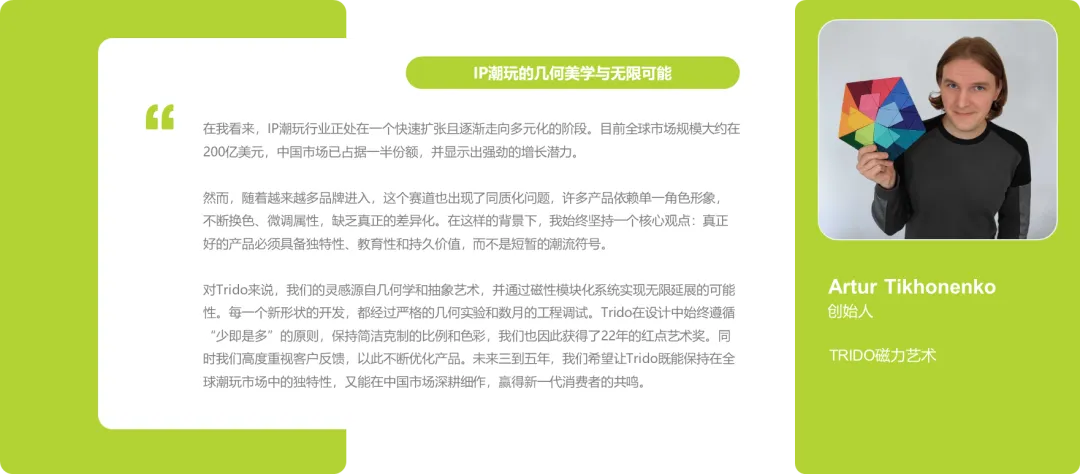 IP潮玩的几何美学与无限可能

“

在我看来，IP潮玩行业正处在一个快速扩张且逐渐走向多元化的阶段。目前全球市场规模大约在200亿美元，中国市场已占据一半份额，并显示出强劲的增长潜力。

然而，随着越来越多品牌进入，这个赛道也出现了同质化问题，许多产品依赖单一角色形象，不断换色、微调属性，缺乏真正的差异化。在这样的背景下，我始终坚持一个核心观点：真正好的产品必须具备独特性、教育性和持久价值，而不是短暂的潮流符号。

对Trido来说，我们的灵感源自几何学和抽象艺术，并通过磁性模块化系统实现无限延展的可能性。每一个新形状的开发，都经过严格的几何实验和数月的工程调试。Trido在设计中始终遵循“少即是多”的原则，保持简洁克制的比例和色彩，我们也因此获得了22年的红点艺术奖。同时我们高度重视客户反馈，以此不断优化产品。未来三到五年，我们希望让Trido既能保持在全球潮玩市场中的独特性，又能在中国市场深耕细作，赢得新一代消费者的共鸣。

Artur Tikhonenko
创始人

TRIDO磁力艺术